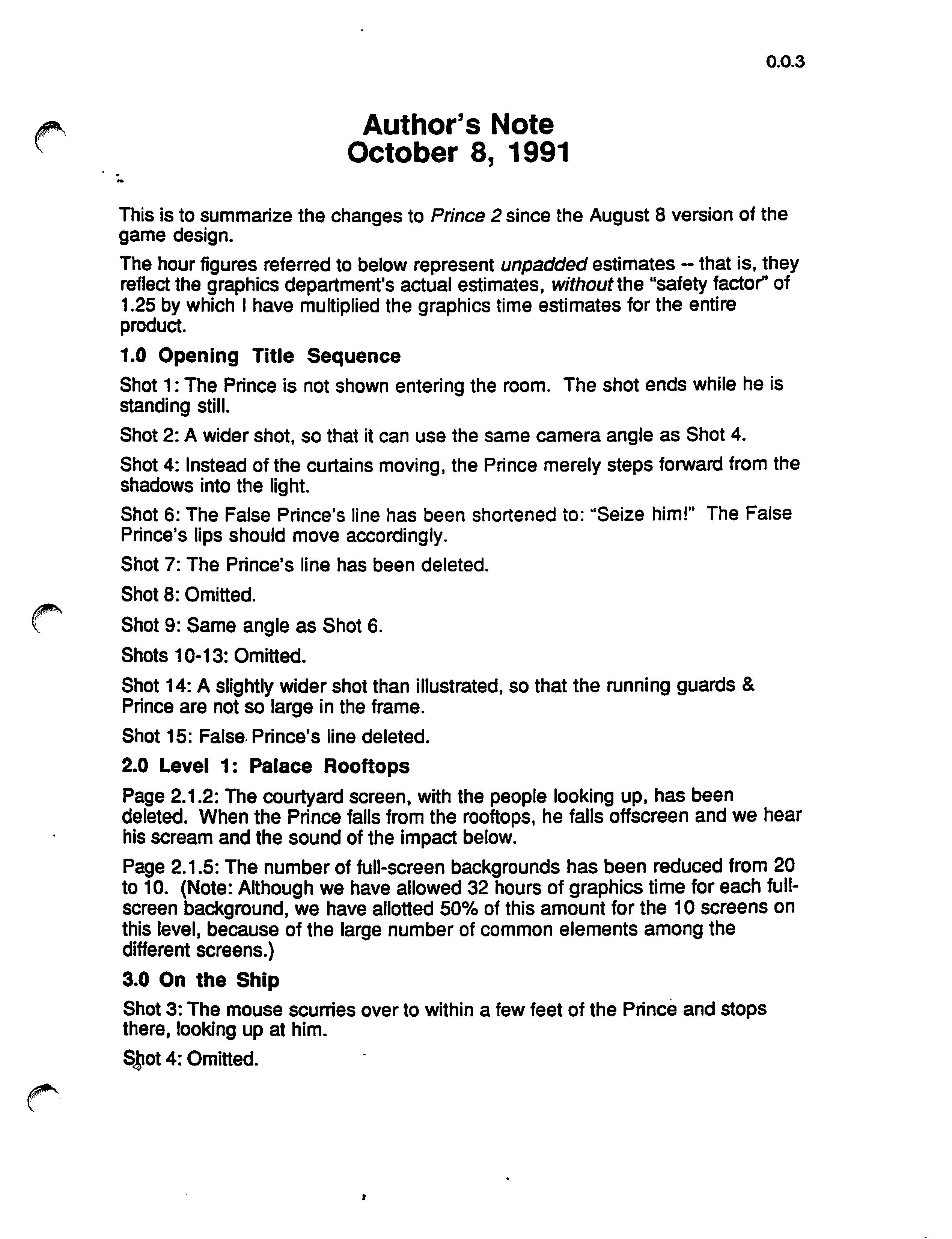 0.0.3

Author's Note
October 8, 1991

This is to summarize the changes to Prince 2 since the August 8 version of the game design.

The hour figures referred to below represent unpadded estimates -- that is, they reflect the graphics department's actual estimates, without the "safety factor" of 1.25 by which I have multiplied the graphics time estimates for the entire product.

1.0 Opening Title Sequence

Shot 1: The Prince is not shown entering the room. The shot ends while he is standing still.

Shot 2: A wider shot, so that it can use the same camera angle as Shot 4.

Shot 4: Instead of the curtains moving, the Prince merely steps forward from the shadows into the light.

Shot 6: The False Prince's line has been shortened to: "Seize him!" The False Prince's lips should move accordingly.

Shot 7: The Prince's line has been deleted.

Shot 8: Omitted.

Shot 9: Same angle as Shot 6.

Shots 10-13: Omitted.

Shot 14: A slightly wider shot than illustrated, so that the running guards & Prince are not so large in the frame.

Shot 15: False Prince's line deleted.

2.0 Level 1: Palace Rooftops

Page 2.1.2: The courtyard screen, with the people looking up, has been deleted. When the Prince falls from the rooftops, he falls offscreen and we hear his scream and the sound of the impact below.

Page 2.1.5: The number of full-screen backgrounds has been reduced from 20 to 10. (Note: Although we have allowed 32 hours of graphics time for each full-screen background, we have allotted 50% of this amount for the 10 screens on this level, because of the large number of common elements among the different screens.)

3.0 On the Ship

Shot 3: The mouse scurries over to within a few feet of the Prince and stops there, looking up at him.

Shot 4: Omitted.